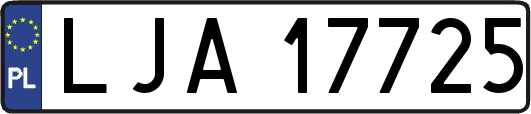 PL

LJA 17725